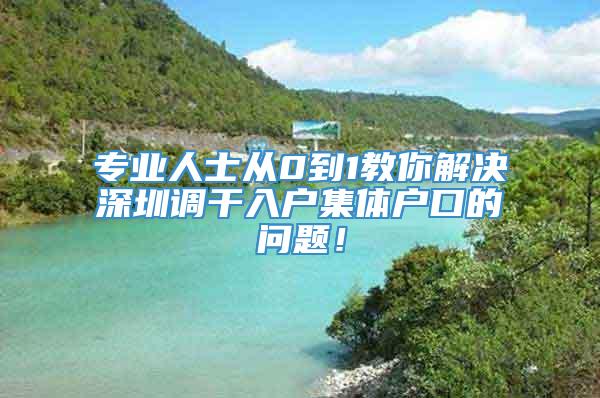 专业人士从0到1教你解决深圳调干入户集体户口的问题！